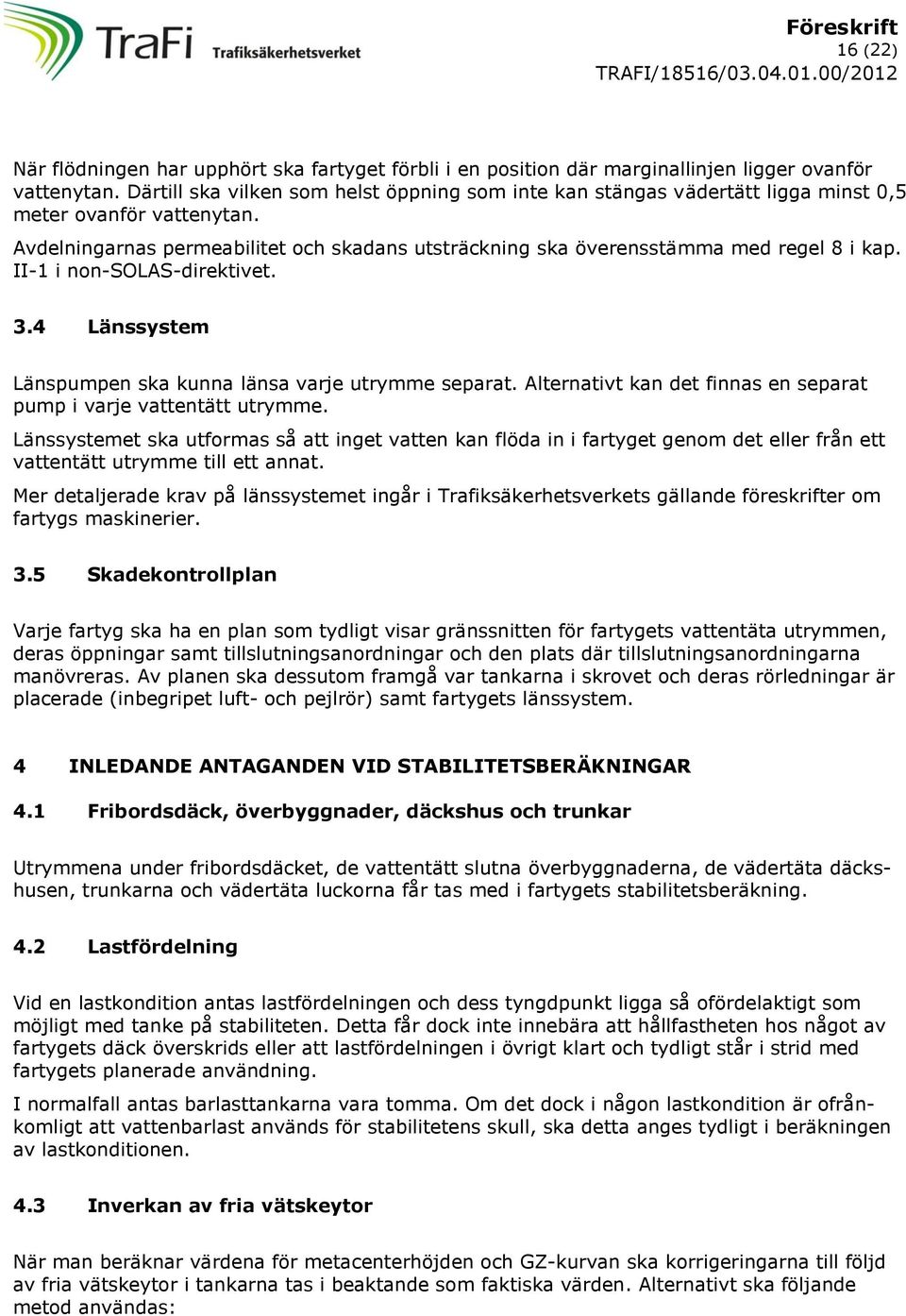 TraFi Trafiksäkerhetsverket

Föreskrift
16 (22)
TRAFI/18516/03.04.01.00/2012

När flödningen har upphört ska fartyget förbli i en position där marginallinjen ligger ovanför vattenytan. Därtill ska vilken som helst öppning som inte kan stängas vädertätt ligga minst 0,5 meter ovanför vattenytan.

Avdelningarnas permeabilitet och skadans utsträckning ska överensstämma med regel 8 i kap. II-1 i non-SOLAS-direktivet.

3.4 Länssystem

Länspumpen ska kunna länsa varje utrymme separat. Alternativt kan det finnas en separat pump i varje vattentätt utrymme.

Länssystemet ska utformas så att inget vatten kan flöda in i fartyget genom det eller från ett vattentätt utrymme till ett annat.

Mer detaljerade krav på länssystemet ingår i Trafiksäkerhetsverkets gällande föreskrifter om fartygs maskinerier.

3.5 Skadekontrollplan

Varje fartyg ska ha en plan som tydligt visar gränssnitten för fartygets vattentäta utrymmen, deras öppningar samt tillslutningsanordningar och den plats där tillslutningsanordningarna manövreras. Av planen ska dessutom framgå var tankarna i skrovet och deras rörledningar är placerade (inbegripet luft- och pejlrör) samt fartygets länssystem.

4 INLEDANDE ANTAGANDEN VID STABILITETSBERÄKNINGAR

4.1 Fribordsdäck, överbyggnader, däckshus och trunkar

Utrymmena under fribordsdäcket, de vattentätt slutna överbyggnaderna, de vädertäta däckshusen, trunkarna och vädertäta luckorna får tas med i fartygets stabilitetsberäkning.

4.2 Lastfördelning

Vid en lastkondition antas lastfördelningen och dess tyngdpunkt ligga så ofördelaktigt som möjligt med tanke på stabiliteten. Detta får dock inte innebära att hållfastheten hos något av fartygets däck överskrids eller att lastfördelningen i övrigt klart och tydligt står i strid med fartygets planerade användning.

I normalfall antas barlasttankarna vara tomma. Om det dock i någon lastkondition är ofrånkomligt att vattenbarlast används för stabilitetens skull, ska detta anges tydligt i beräkningen av lastkonditionen.

4.3 Inverkan av fria vätskeytor

När man beräknar värdena för metacenterhöjden och GZ-kurvan ska korrigeringarna till följd av fria vätskeytor i tankarna tas i beaktande som faktiska värden. Alternativt ska följande metod användas: